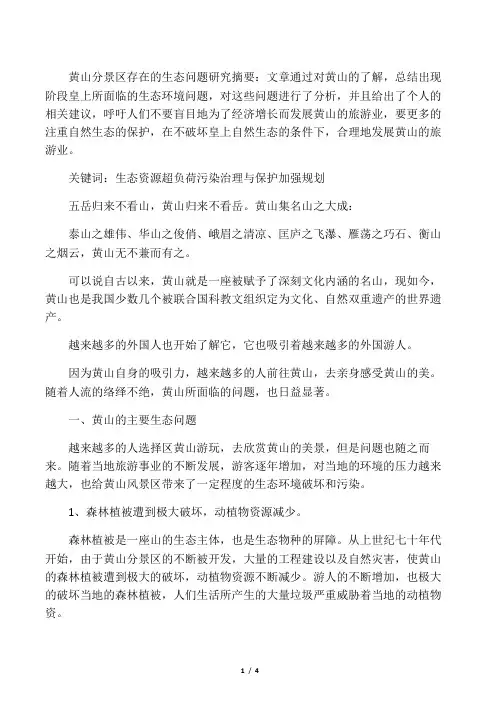 黄山分景区存在的生态问题研究摘要：文章通过对黄山的了解，总结出现阶段皇上所面临的生态环境问题，对这些问题进行了分析，并且给出了个人的相关建议，呼吁人们不要盲目地为了经济增长而发展黄山的旅游业，要更多的注重自然生态的保护，在不破坏皇上自然生态的条件下，合理地发展黄山的旅游业。

关键词：生态资源超负荷污染治理与保护加强规划

五岳归来不看山，黄山归来不看岳。黄山集名山之大成：

泰山之雄伟、华山之俊俏、峨眉之清凉、匡庐之飞瀑、雁荡之巧石、衡山之烟云，黄山无不兼而有之。

可以说自古以来，黄山就是一座被赋予了深刻文化内涵的名山，现如今，黄山也是我国少数几个被联合国科教文组织定为文化、自然双重遗产的世界遗产。

越来越多的外国人也开始了解它，它也吸引着越来越多的外国游人。

因为黄山自身的吸引力，越来越多的人前往黄山，去亲身感受黄山的美。随着人流的络绎不绝，黄山所面临的问题，也日益显著。

一、黄山的主要生态问题

越来越多的人选择区黄山游玩，去欣赏黄山的美景，但是问题也随之而来。随着当地旅游事业的不断发展，游客逐年增加，对当地的环境的压力越来越大，也给黄山风景区带来了一定程度的生态环境破坏和污染。

1、森林植被遭到极大破坏，动植物资源减少。

森林植被是一座山的生态主体，也是生态物种的屏障。从上世纪七十年代开始，由于黄山分景区的不断被开发，大量的工程建设以及自然灾害，使黄山的森林植被遭到极大的破坏，动植物资源不断减少。游人的不断增加，也极大的破坏当地的森林植被，人们生活所产生的大量垃圾严重威胁着当地的动植物资。

1 / 4